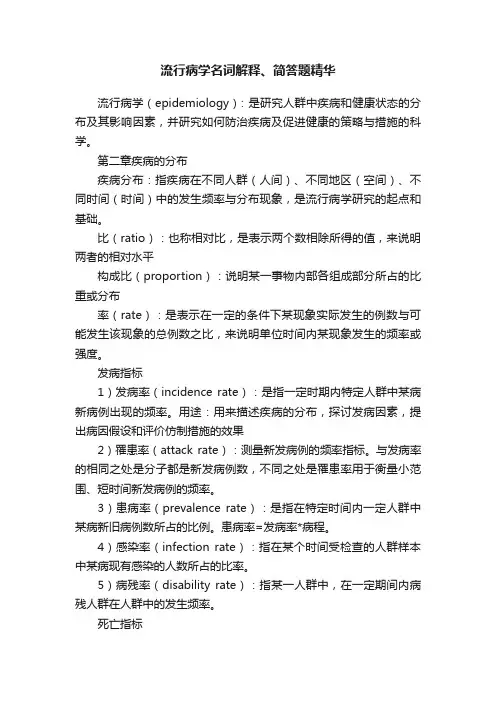 流行病学名词解释、简答题精华

流行病学（epidemiology）：是研究人群中疾病和健康状态的分布及其影响因素，并研究如何防治疾病及促进健康的策略与措施的科学。

第二章疾病的分布

疾病分布：指疾病在不同人群（人间）、不同地区（空间）、不同时间（时间）中的发生频率与分布现象，是流行病学研究的起点和基础。

比（ratio）：也称相对比，是表示两个数相除所得的值，来说明两者的相对水平

构成比（proportion）：说明某一事物内部各组成部分所占的比重或分布

率（rate）：是表示在一定的条件下某现象实际发生的例数与可能发生该现象的总例数之比，来说明单位时间内某现象发生的频率或强度。

发病指标

1）发病率（incidence rate）：是指一定时期内特定人群中某病新病例出现的频率。用途：用来描述疾病的分布，探讨发病因素，提出病因假设和评价仿制措施的效果

2）罹患率（attack rate）：测量新发病例的频率指标。与发病率的相同之处是分子都是新发病例数，不同之处是罹患率用于衡量小范围、短时间新发病例的频率。

3）患病率（prevalence rate）：是指在特定时间内一定人群中某病新旧病例数所占的比例。患病率=发病率*病程。

4）感染率（infection rate）：指在某个时间受检查的人群样本中某病现有感染的人数所占的比率。

5）病残率（disability rate）：指某一人群中，在一定期间内病残人群在人群中的发生频率。

死亡指标